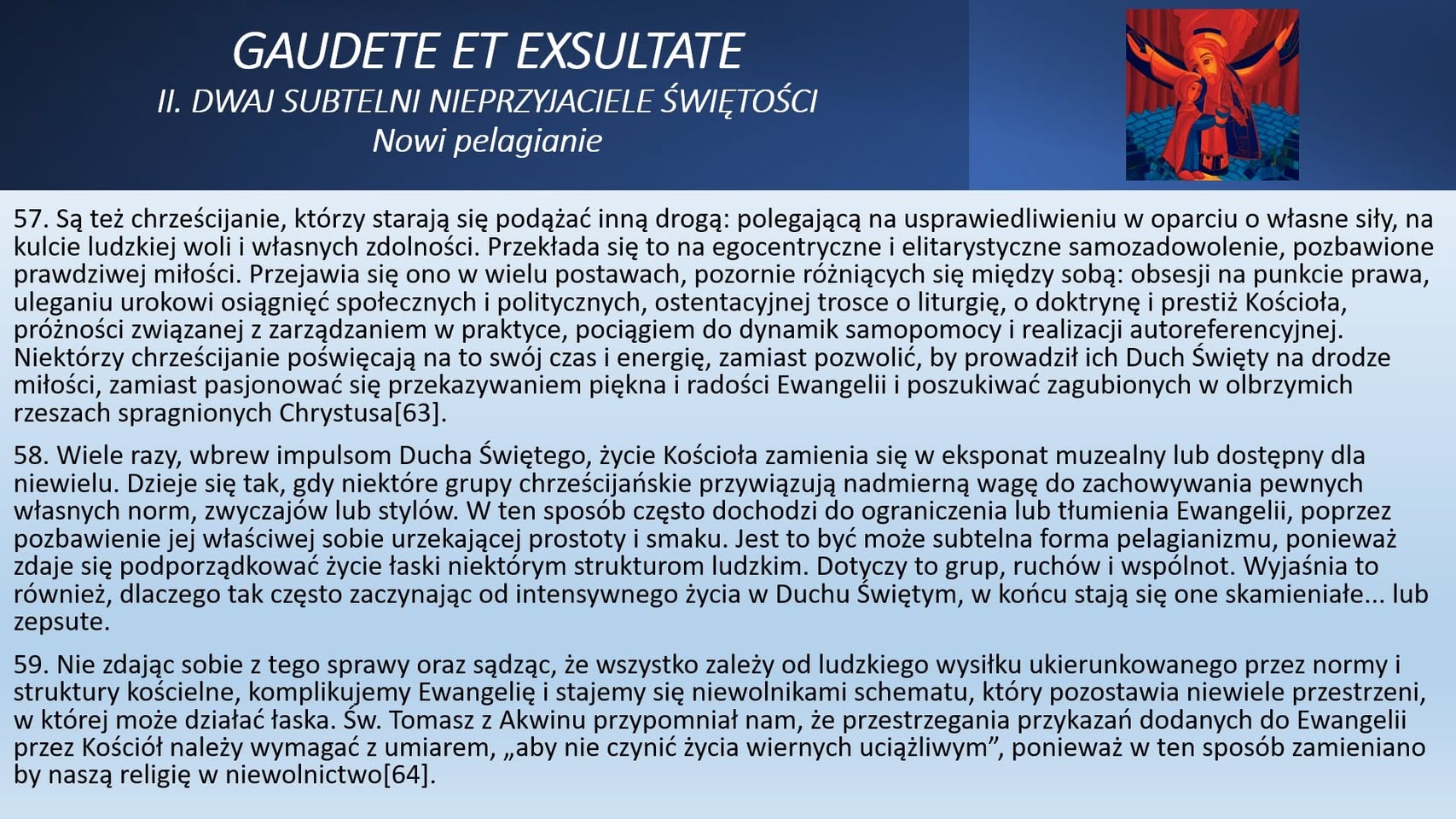 GAUDETE ET EXSULTATE
II. DWAJ SUBTELNI NIEPRZYJACIELE ŚWIĘTOŚCI
Nowi pelagianie

57. Są też chrześcijanie, którzy starają się podążać inną drogą: polegającą na usprawiedliwieniu w oparciu o własne siły, na kulcie ludzkiej woli i własnych zdolności. Przekłada się to na egocentryczne i elitarystyczne samozadowolenie, pozbawione prawdziwej miłości. Przejawia się ono w wielu postawach, pozornie różniących się między sobą: obsesji na punkcie prawa, uleganiu urokowi osiągnięć społecznych i politycznych, ostentacyjnej trosce o liturgię, o doktrynę i prestiż Kościoła, próżności związanej z zarządzaniem w praktyce, pociągiem do dynamik samopomocy i realizacji autoreferencyjnej. Niektórzy chrześcijanie poświęcają na to swój czas i energię, zamiast pozwolić, by prowadził ich Duch Święty na drodze miłości, zamiast pasjonować się przekazywaniem piękna i radości Ewangelii i poszukiwać zagubionych w olbrzymich rzeszach spragnionych Chrystusa[63].

58. Wiele razy, wbrew impulsom Ducha Świętego, życie Kościoła zamienia się w eksponat muzealny lub dostępny dla niewielu. Dzieje się tak, gdy niektóre grupy chrześcijańskie przywiązują nadmierną wagę do zachowywania pewnych własnych norm, zwyczajów lub stylów. W ten sposób często dochodzi do ograniczenia lub tłumienia Ewangelii, poprzez pozbawienie jej właściwej sobie urzekającej prostoty i smaku. Jest to być może subtelna forma pelagianizmu, ponieważ zdaje się podporządkować życie łaski niektórym strukturom ludzkim. Dotyczy to grup, ruchów i wspólnot. Wyjaśnia to również, dlaczego tak często zaczynając od intensywnego życia w Duchu Świętym, w końcu stają się one skamieniałe... lub zepsute.

59. Nie zdając sobie z tego sprawy oraz sądząc, że wszystko zależy od ludzkiego wysiłku ukierunkowanego przez normy i struktury kościelne, komplikujemy Ewangelię i stajemy się niewolnikami schematu, który pozostawia niewiele przestrzeni, w której może działać łaska. Św. Tomasz z Akwinu przypomniał nam, że przestrzegania przykazań dodanych do Ewangelii przez Kościół należy wymagać z umiarem, „aby nie czynić życia wiernych uciążliwym”, ponieważ w ten sposób zamieniano by naszą religię w niewolnictwo[64].